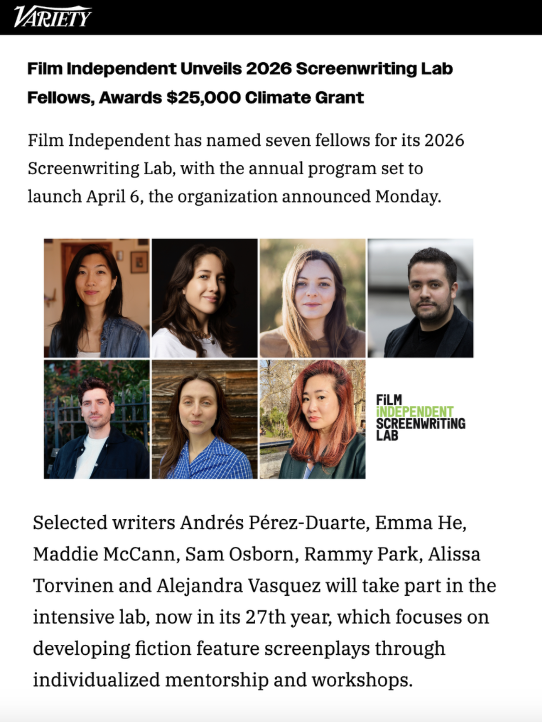 VARIETY

Film Independent Unveils 2026 Screenwriting Lab Fellows, Awards $25,000 Climate Grant

Film Independent has named seven fellows for its 2026 Screenwriting Lab, with the annual program set to launch April 6, the organization announced Monday.

FILM
INDEPENDENT
SCREENWRITING
LAB

Selected writers Andrés Pérez-Duarte, Emma He, Maddie McCann, Sam Osborn, Rammy Park, Alissa Torvinen and Alejandra Vasquez will take part in the intensive lab, now in its 27th year, which focuses on developing fiction feature screenplays through individualized mentorship and workshops.